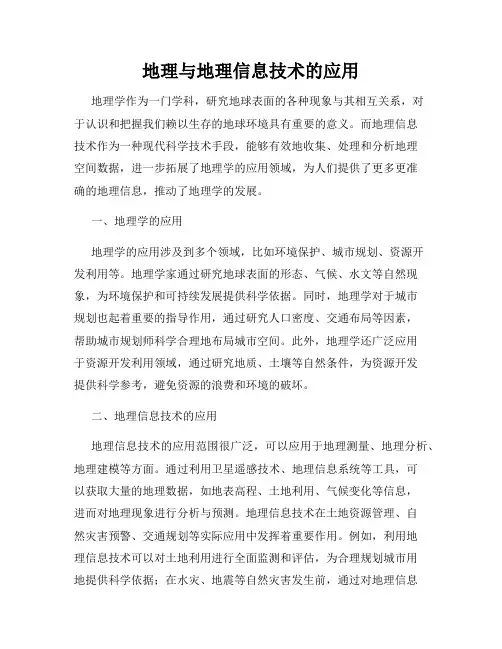 地理与地理信息技术的应用

地理学作为一门学科，研究地球表面的各种现象与其相互关系，对于认识和把握我们赖以生存的地球环境具有重要的意义。而地理信息技术作为一种现代科学技术手段，能够有效地收集、处理和分析地理空间数据，进一步拓展了地理学的应用领域，为人们提供了更多更准确的地理信息，推动了地理学的发展。

一、地理学的应用

地理学的应用涉及到多个领域，比如环境保护、城市规划、资源开发利用等。地理学家通过研究地球表面的形态、气候、水文等自然现象，为环境保护和可持续发展提供科学依据。同时，地理学对于城市规划也起着重要的指导作用，通过研究人口密度、交通布局等因素，帮助城市规划师科学合理地布局城市空间。此外，地理学还广泛应用于资源开发利用领域，通过研究地质、土壤等自然条件，为资源开发提供科学参考，避免资源的浪费和环境的破坏。

二、地理信息技术的应用

地理信息技术的应用范围很广泛，可以应用于地理测量、地理分析、地理建模等方面。通过利用卫星遥感技术、地理信息系统等工具，可以获取大量的地理数据，如地表高程、土地利用、气候变化等信息，进而对地理现象进行分析与预测。地理信息技术在土地资源管理、自然灾害预警、交通规划等实际应用中发挥着重要作用。例如，利用地理信息技术可以对土地利用进行全面监测和评估，为合理规划城市用地提供科学依据；在水灾、地震等自然灾害发生前，通过对地理信息